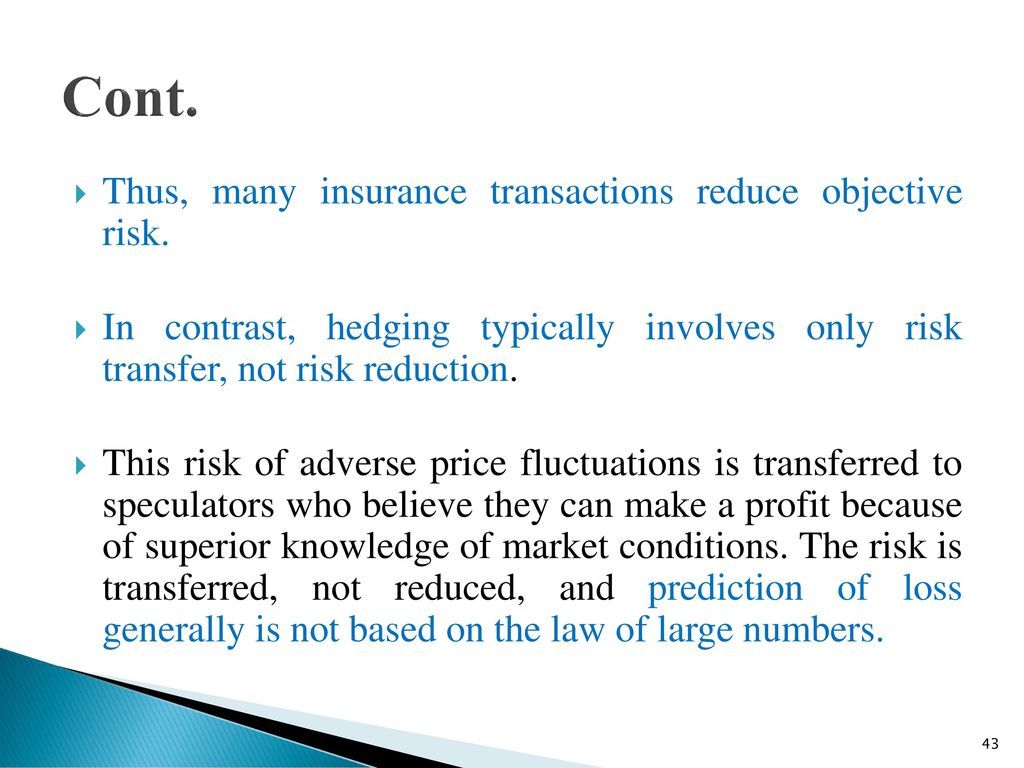 Cont.

Thus, many insurance transactions reduce objective risk.

In contrast, hedging typically involves only risk transfer, not risk reduction.

This risk of adverse price fluctuations is transferred to speculators who believe they can make a profit because of superior knowledge of market conditions. The risk is transferred, not reduced, and prediction of loss generally is not based on the law of large numbers.

43